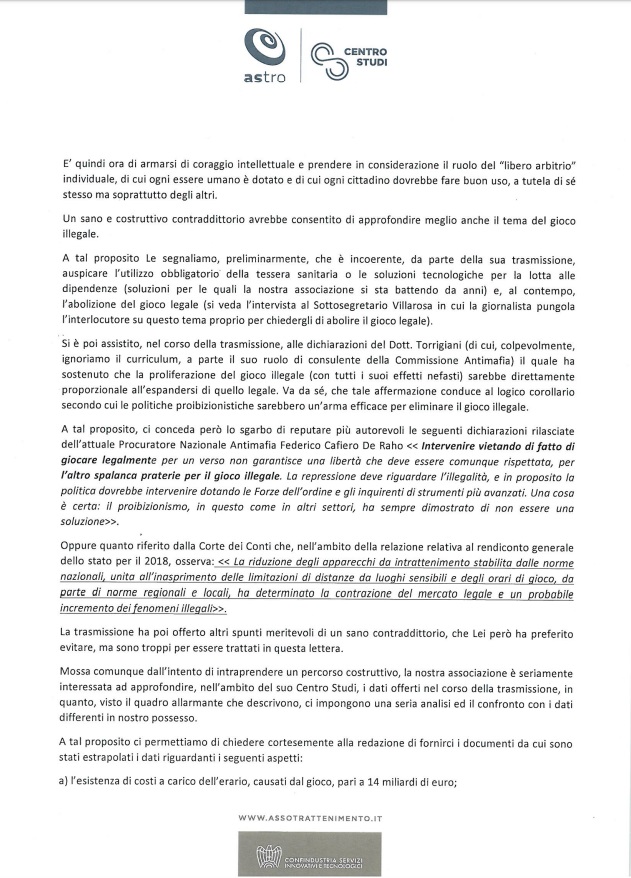 astro

CENTRO STUDI

E' quindi ora di armarsi di coraggio intellettuale e prendere in considerazione il ruolo del "libero arbitrio" individuale, di cui ogni essere umano è dotato e di cui ogni cittadino dovrebbe fare buon uso, a tutela di sé stesso ma soprattutto degli altri.

Un sano e costruttivo contraddittorio avrebbe consentito di approfondire meglio anche il tema del gioco illegale.

A tal proposito Le segnaliamo, preliminarmente, che è incoerente, da parte della sua trasmissione, auspicare l'utilizzo obbligatorio della tessera sanitaria o le soluzioni tecnologiche per la lotta alle dipendenze (soluzioni per le quali la nostra associazione si sta battendo da anni) e, al contempo, l'abolizione del gioco legale (si veda l'intervista al Sottosegretario Villarosa in cui la giornalista pungola l'interlocutore su questo tema proprio per chiedergli di abolire il gioco legale).

Si è poi assistito, nel corso della trasmissione, alle dichiarazioni del Dott. Torrigiani (di cui, colpevolmente, ignoriamo il curriculum, a parte il suo ruolo di consulente della Commissione Antimafia) il quale ha sostenuto che la proliferazione del gioco illegale (con tutti i suoi effetti nefasti) sarebbe direttamente proporzionale all'espandersi di quello legale. Va da sé, che tale affermazione conduce al logico corollario secondo cui le politiche proibizionistiche sarebbero un'arma efficace per eliminare il gioco illegale.

A tal proposito, ci conceda però lo sgarbo di reputare più autorevoli le seguenti dichiarazioni rilasciate dell'attuale Procuratore Nazionale Antimafia Federico Cafiero De Raho << Intervenire vietando di fatto di giocare legalmente per un verso non garantisce una libertà che deve essere comunque rispettata, per l'altro spalanca praterie per il gioco illegale. La repressione deve riguardare l'illegalità, e in proposito la politica dovrebbe intervenire dotando le Forze dell'ordine e gli inquirenti di strumenti più avanzati. Una cosa è certa: il proibizionismo, in questo come in altri settori, ha sempre dimostrato di non essere una soluzione>>.

Oppure quanto riferito dalla Corte dei Conti che, nell'ambito della relazione relativa al rendiconto generale dello stato per il 2018, osserva: << La riduzione degli apparecchi da intrattenimento stabilita dalle norme nazionali, unita all'inasprimento delle limitazioni di distanze da luoghi sensibili e degli orari di gioco, da parte di norme regionali e locali, ha determinato la contrazione del mercato legale e un probabile incremento dei fenomeni illegali>>.

La trasmissione ha poi offerto altri spunti meritevoli di un sano contraddittorio, che Lei però ha preferito evitare, ma sono troppi per essere trattati in questa lettera.

Mossa comunque dall'intento di intraprendere un percorso costruttivo, la nostra associazione è seriamente interessata ad approfondire, nell'ambito del suo Centro Studi, i dati offerti nel corso della trasmissione, in quanto, visto il quadro allarmante che descrivono, ci impongono una seria analisi ed il confronto con i dati differenti in nostro possesso.

A tal proposito ci permettiamo di chiedere cortesemente alla redazione di fornirci i documenti da cui sono stati estrapolati i dati riguardanti i seguenti aspetti:

a) l'esistenza di costi a carico dell'erario, causati dal gioco, pari a 14 miliardi di euro;

WWW.ASSOTRATTENIMENTO.IT

CONFINDUSTRIA SERVIZI INNOVATIVI E TECNOLOGICI